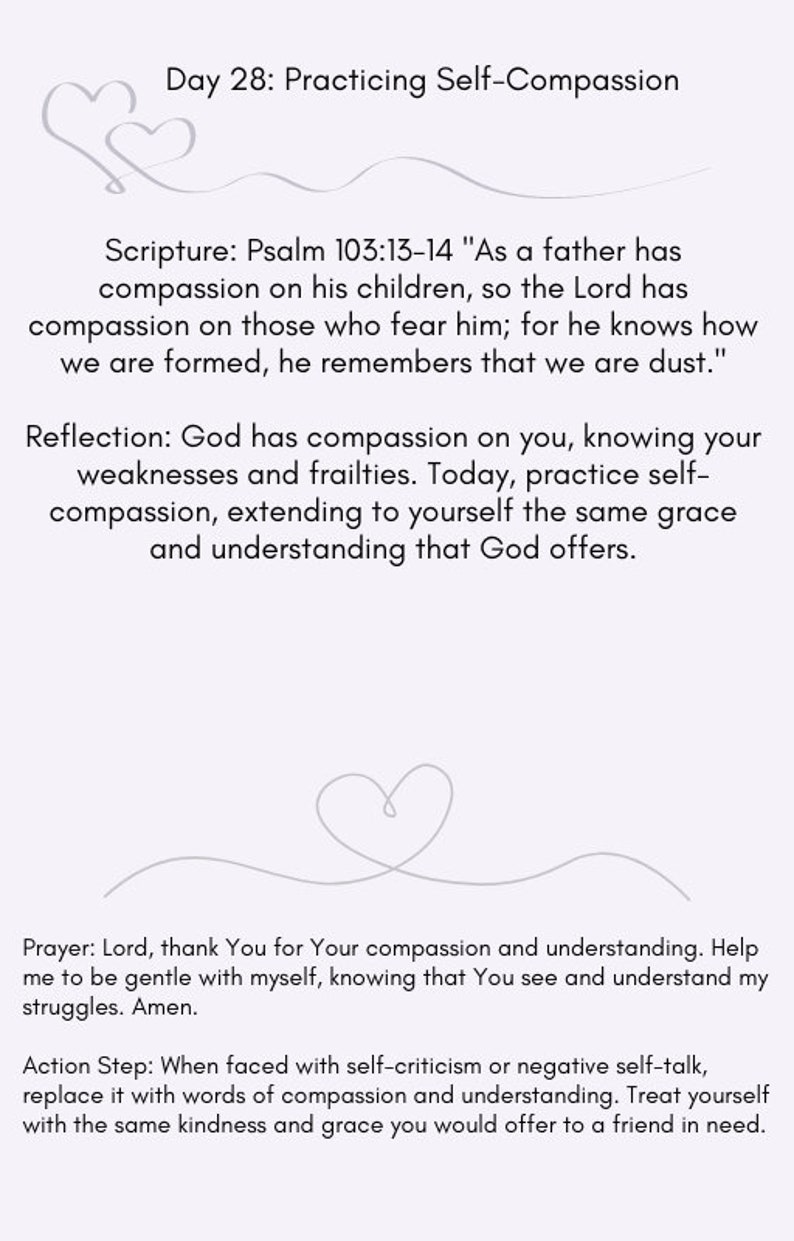 Day 28: Practicing Self-Compassion

Scripture: Psalm 103:13-14 "As a father has compassion on his children, so the Lord has compassion on those who fear him; for he knows how we are formed, he remembers that we are dust."

Reflection: God has compassion on you, knowing your weaknesses and frailties. Today, practice self-compassion, extending to yourself the same grace and understanding that God offers.

Prayer: Lord, thank You for Your compassion and understanding. Help me to be gentle with myself, knowing that You see and understand my struggles. Amen.

Action Step: When faced with self-criticism or negative self-talk, replace it with words of compassion and understanding. Treat yourself with the same kindness and grace you would offer to a friend in need.